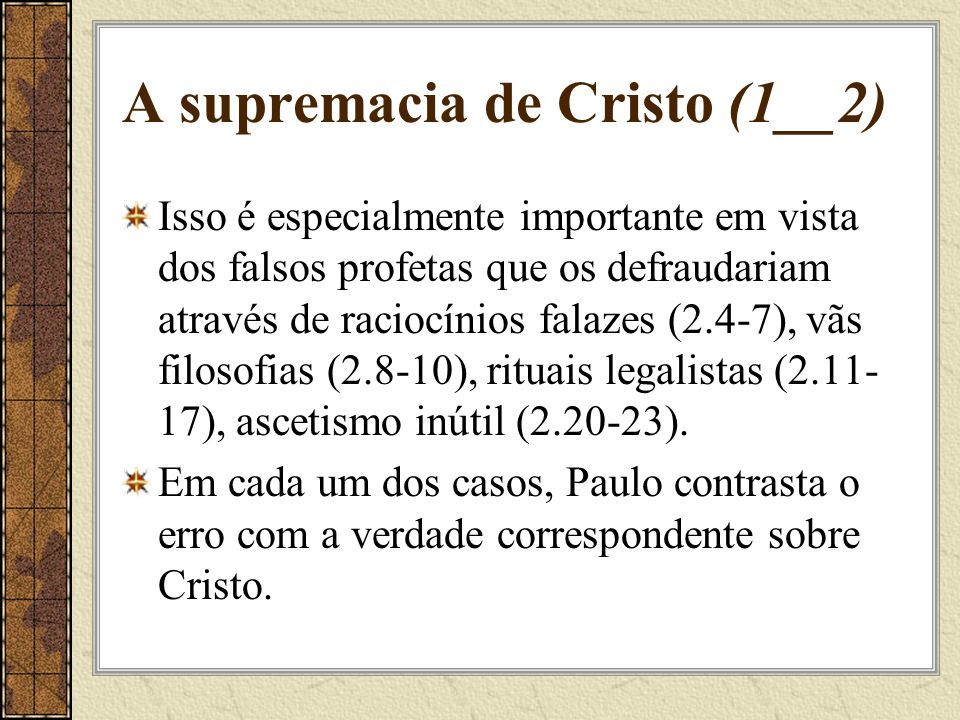 A supremacia de Cristo (1__2)

Isso é especialmente importante em vista dos falsos profetas que os defraudariam através de raciocínios falazes (2.4-7), vãs filosofias (2.8-10), rituais legalistas (2.11-17), ascetismo inútil (2.20-23).

Em cada um dos casos, Paulo contrasta o erro com a verdade correspondente sobre Cristo.